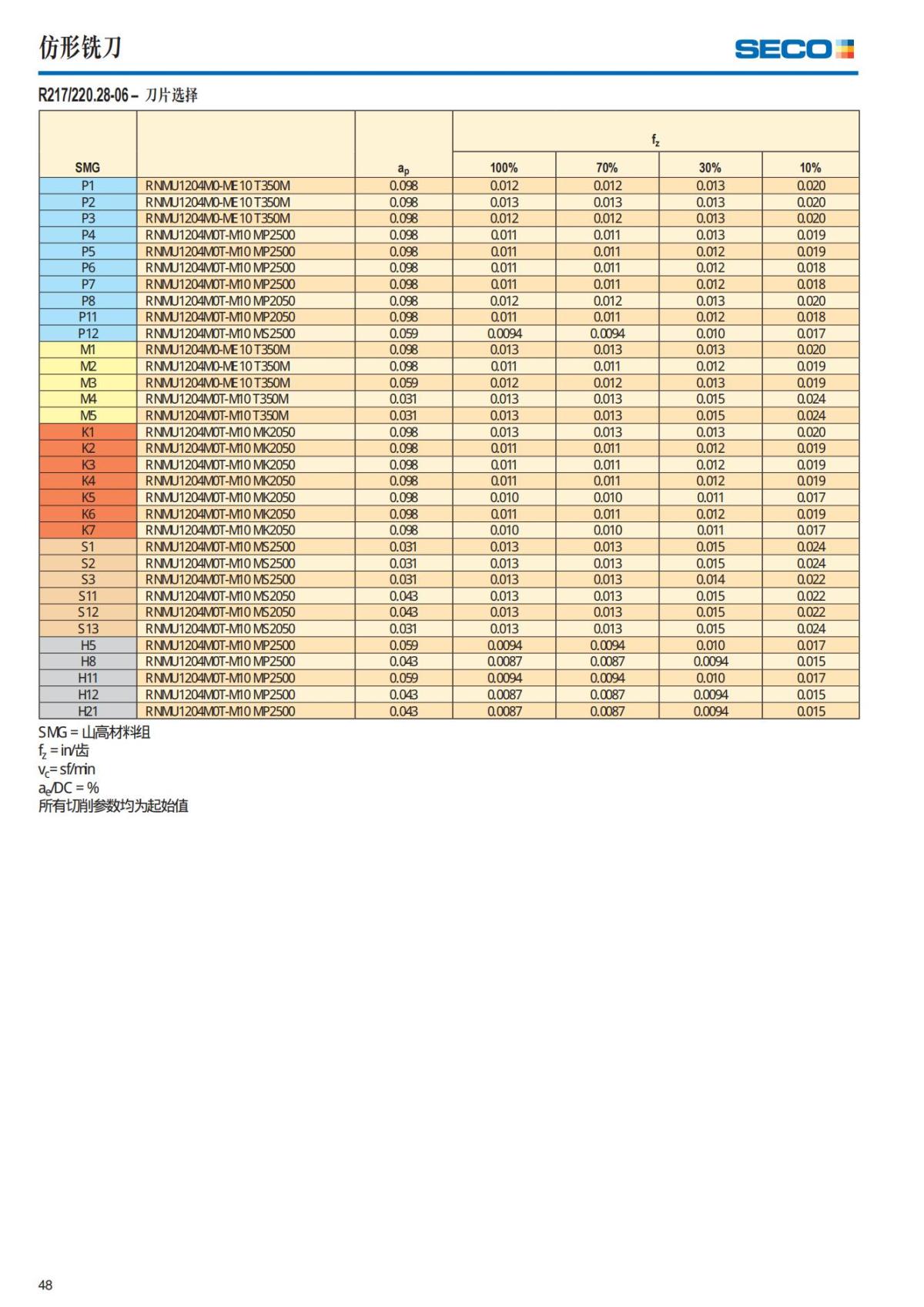 仿形铣刀

SECO

R217/220.28-06 – 刀片选择

| SMG |  | $a_p$ | $f_z$ 100% | 70% | 30% | 10% |
|---|---|---|---|---|---|---|
| P1 | RNMU1204M0-ME10 T350M | 0.098 | 0.012 | 0.012 | 0.013 | 0.020 |
| P2 | RNMU1204M0-ME10 T350M | 0.098 | 0.013 | 0.013 | 0.013 | 0.020 |
| P3 | RNMU1204M0-ME10 T350M | 0.098 | 0.012 | 0.012 | 0.013 | 0.020 |
| P4 | RNMU1204M0T-M10 MP2500 | 0.098 | 0.011 | 0.011 | 0.013 | 0.019 |
| P5 | RNMU1204M0T-M10 MP2500 | 0.098 | 0.011 | 0.011 | 0.012 | 0.019 |
| P6 | RNMU1204M0T-M10 MP2500 | 0.098 | 0.011 | 0.011 | 0.012 | 0.018 |
| P7 | RNMU1204M0T-M10 MP2500 | 0.098 | 0.011 | 0.011 | 0.012 | 0.018 |
| P8 | RNMU1204M0T-M10 MP2050 | 0.098 | 0.012 | 0.012 | 0.013 | 0.020 |
| P11 | RNMU1204M0T-M10 MP2050 | 0.098 | 0.011 | 0.011 | 0.012 | 0.018 |
| P12 | RNMU1204M0T-M10 MS2500 | 0.059 | 0.0094 | 0.0094 | 0.010 | 0.017 |
| M1 | RNMU1204M0-ME10 T350M | 0.098 | 0.013 | 0.013 | 0.013 | 0.020 |
| M2 | RNMU1204M0-ME10 T350M | 0.098 | 0.011 | 0.011 | 0.012 | 0.019 |
| M3 | RNMU1204M0-ME10 T350M | 0.059 | 0.012 | 0.012 | 0.013 | 0.019 |
| M4 | RNMU1204M0T-M10 T350M | 0.031 | 0.013 | 0.013 | 0.015 | 0.024 |
| M5 | RNMU1204M0T-M10 T350M | 0.031 | 0.013 | 0.013 | 0.015 | 0.024 |
| K1 | RNMU1204M0T-M10 MK2050 | 0.098 | 0.013 | 0.013 | 0.013 | 0.020 |
| K2 | RNMU1204M0T-M10 MK2050 | 0.098 | 0.011 | 0.011 | 0.012 | 0.019 |
| K3 | RNMU1204M0T-M10 MK2050 | 0.098 | 0.011 | 0.011 | 0.012 | 0.019 |
| K4 | RNMU1204M0T-M10 MK2050 | 0.098 | 0.011 | 0.011 | 0.012 | 0.019 |
| K5 | RNMU1204M0T-M10 MK2050 | 0.098 | 0.010 | 0.010 | 0.011 | 0.017 |
| K6 | RNMU1204M0T-M10 MK2050 | 0.098 | 0.011 | 0.011 | 0.012 | 0.019 |
| K7 | RNMU1204M0T-M10 MK2050 | 0.098 | 0.010 | 0.010 | 0.011 | 0.017 |
| S1 | RNMU1204M0T-M10 MS2500 | 0.031 | 0.013 | 0.013 | 0.015 | 0.024 |
| S2 | RNMU1204M0T-M10 MS2500 | 0.031 | 0.013 | 0.013 | 0.015 | 0.024 |
| S3 | RNMU1204M0T-M10 MS2500 | 0.031 | 0.013 | 0.013 | 0.014 | 0.022 |
| S11 | RNMU1204M0T-M10 MS2050 | 0.043 | 0.013 | 0.013 | 0.015 | 0.022 |
| S12 | RNMU1204M0T-M10 MS2050 | 0.043 | 0.013 | 0.013 | 0.015 | 0.022 |
| S13 | RNMU1204M0T-M10 MS2050 | 0.031 | 0.013 | 0.013 | 0.015 | 0.024 |
| H5 | RNMU1204M0T-M10 MP2500 | 0.059 | 0.0094 | 0.0094 | 0.010 | 0.017 |
| H8 | RNMU1204M0T-M10 MP2500 | 0.043 | 0.0087 | 0.0087 | 0.0094 | 0.015 |
| H11 | RNMU1204M0T-M10 MP2500 | 0.059 | 0.0094 | 0.0094 | 0.010 | 0.017 |
| H12 | RNMU1204M0T-M10 MP2500 | 0.043 | 0.0087 | 0.0087 | 0.0094 | 0.015 |
| H21 | RNMU1204M0T-M10 MP2500 | 0.043 | 0.0087 | 0.0087 | 0.0094 | 0.015 |

SMG = 山高材料组
$f_z$ = in/齿
$v_c$= sf/min
$a_e$/DC = %
所有切削参数均为起始值

48